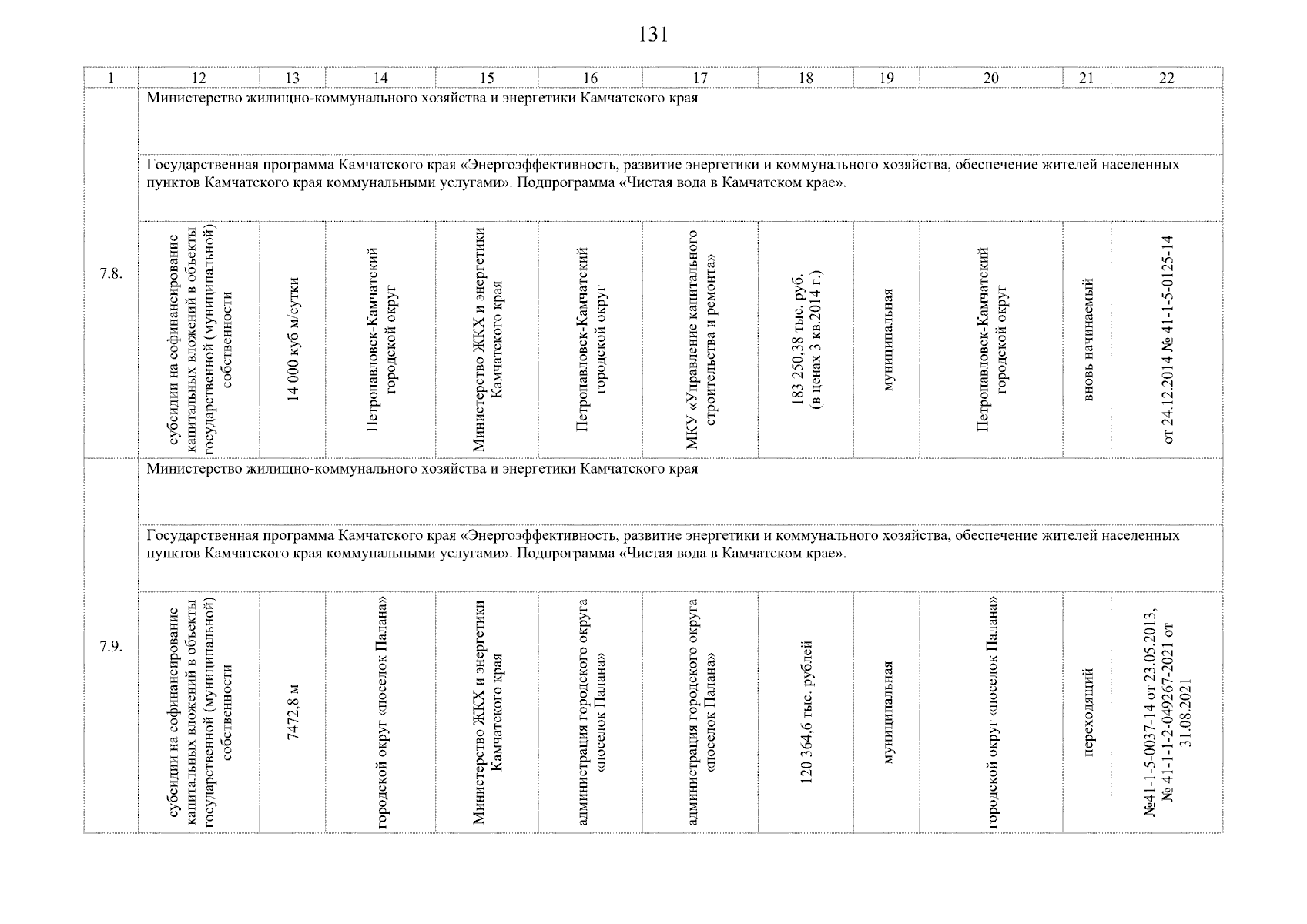 131

| 1 | 12 | 13 | 14 | 15 | 16 | 17 | 18 | 19 | 20 | 21 | 22 |
|---|---|---|---|---|---|---|---|---|---|---|---|
| 7.8. | Министерство жилищно-коммунального хозяйства и энергетики Камчатского края | | | | | | | | | | |
| | Государственная программа Камчатского края «Энергоэффективность, развитие энергетики и коммунального хозяйства, обеспечение жителей населенных пунктов Камчатского края коммунальными услугами». Подпрограмма «Чистая вода в Камчатском крае». | | | | | | | | | | |
| | субсидии на софинансирование капитальных вложений в объекты государственной (муниципальной) собственности | 14 000 куб м/сутки | Петропавловск-Камчатский городской округ | Министерство ЖКХ и энергетики Камчатского края | Петропавловск-Камчатский городской округ | МКУ «Управление капитального строительства и ремонта» | 183 250,38 тыс. руб. (в ценах 3 кв.2014 г.) | муниципальная | Петропавловск-Камчатский городской округ | вновь начинаемый | от 24.12.2014 № 41-1-5-0125-14 |
| 7.9. | Министерство жилищно-коммунального хозяйства и энергетики Камчатского края | | | | | | | | | | |
| | Государственная программа Камчатского края «Энергоэффективность, развитие энергетики и коммунального хозяйства, обеспечение жителей населенных пунктов Камчатского края коммунальными услугами». Подпрограмма «Чистая вода в Камчатском крае». | | | | | | | | | | |
| | субсидии на софинансирование капитальных вложений в объекты государственной (муниципальной) собственности | 7472,8 м | городской округ «поселок Палана» | Министерство ЖКХ и энергетики Камчатского края | администрация городского округа «поселок Палана» | администрация городского округа «поселок Палана» | 120 364,6 тыс. рублей | муниципальная | городской округ «поселок Палана» | переходящий | №41-1-5-0037-14 от 23.05.2013, № 41-1-1-2-049267-2021 от 31.08.2021 |